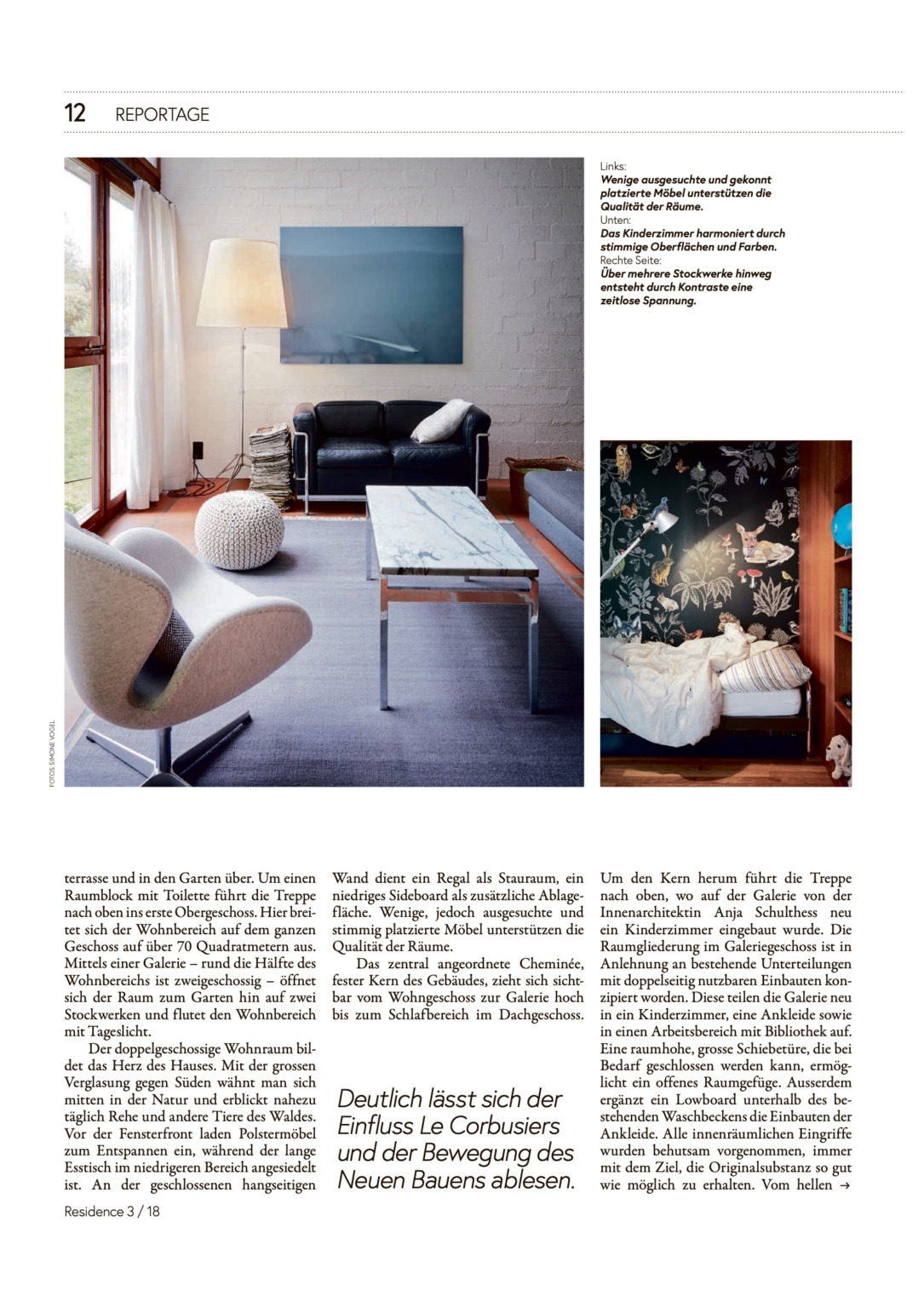 12 REPORTAGE

Links:
Wenige ausgesuchte und gekonnt platzierte Möbel unterstützen die Qualität der Räume.
Unten:
Das Kinderzimmer harmoniert durch stimmige Oberflächen und Farben.
Rechte Seite:
Über mehrere Stockwerke hinweg entsteht durch Kontraste eine zeitlose Spannung.

FOTOS: SIMONE VOGEL

terrasse und in den Garten über. Um einen Raumblock mit Toilette führt die Treppe nach oben ins erste Obergeschoss. Hier breitet sich der Wohnbereich auf dem ganzen Geschoss auf über 70 Quadratmetern aus. Mittels einer Galerie – rund die Hälfte des Wohnbereichs ist zweigeschossig – öffnet sich der Raum zum Garten hin auf zwei Stockwerken und flutet den Wohnbereich mit Tageslicht.

Der doppelgeschossige Wohnraum bildet das Herz des Hauses. Mit der grossen Verglasung gegen Süden wähnt man sich mitten in der Natur und erblickt nahezu täglich Rehe und andere Tiere des Waldes. Vor der Fensterfront laden Polstermöbel zum Entspannen ein, während der lange Esstisch im niedrigeren Bereich angesiedelt ist. An der geschlossenen hangseitigen Wand dient ein Regal als Stauraum, ein niedriges Sideboard als zusätzliche Ablagefläche. Wenige, jedoch ausgesuchte und stimmig platzierte Möbel unterstützen die Qualität der Räume.

Das zentral angeordnete Cheminée, fester Kern des Gebäudes, zieht sich sichtbar vom Wohngeschoss zur Galerie hoch bis zum Schlafbereich im Dachgeschoss.

Deutlich lässt sich der Einfluss Le Corbusiers und der Bewegung des Neuen Bauens ablesen.

Um den Kern herum führt die Treppe nach oben, wo auf der Galerie von der Innenarchitektin Anja Schulthess neu ein Kinderzimmer eingebaut wurde. Die Raumgliederung im Galeriegeschoss ist in Anlehnung an bestehende Unterteilungen mit doppelseitig nutzbaren Einbauten konzipiert worden. Diese teilen die Galerie neu in ein Kinderzimmer, eine Ankleide sowie in einen Arbeitsbereich mit Bibliothek auf. Eine raumhohe, grosse Schiebetüre, die bei Bedarf geschlossen werden kann, ermöglicht ein offenes Raumgefüge. Ausserdem ergänzt ein Lowboard unterhalb des bestehenden Waschbeckens die Einbauten der Ankleide. Alle innenräumlichen Eingriffe wurden behutsam vorgenommen, immer mit dem Ziel, die Originalsubstanz so gut wie möglich zu erhalten. Vom hellen →

Residence 3 / 18